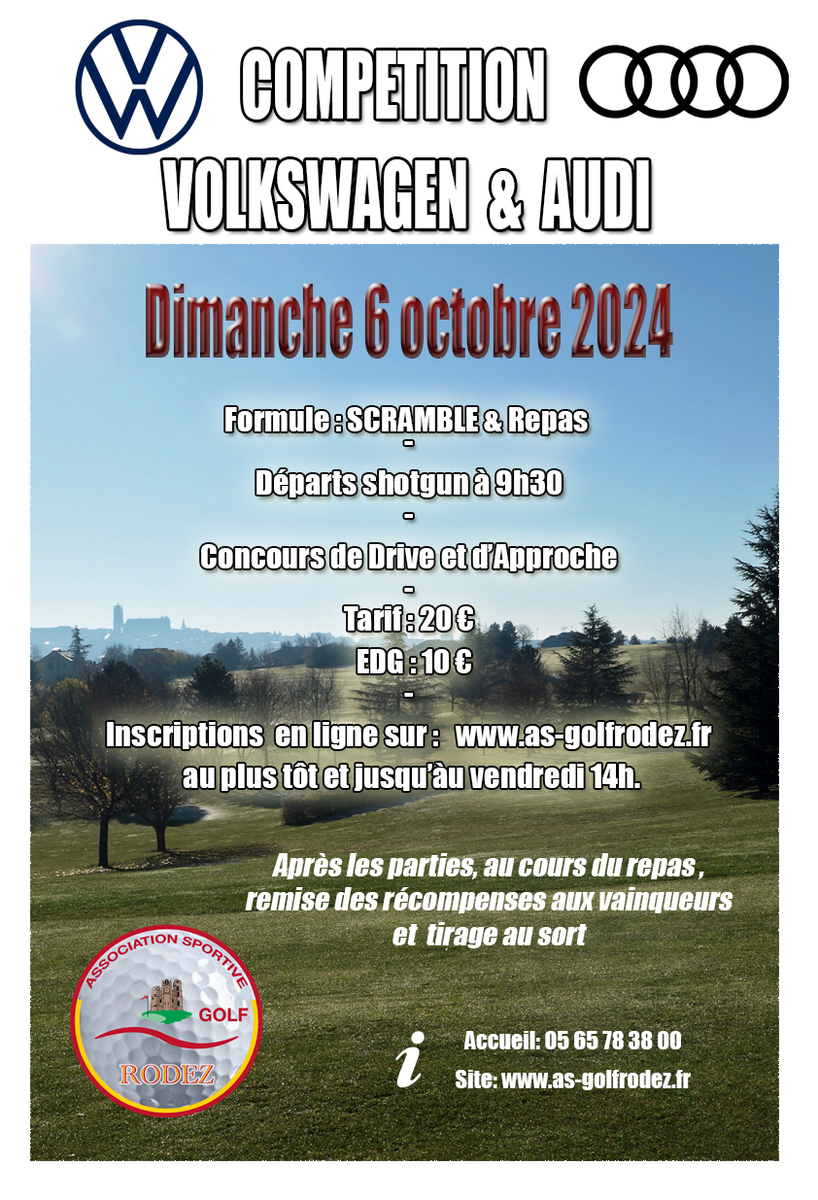 COMPETITION

VOLKSWAGEN & AUDI

Dimanche 6 octobre 2024

Formule : SCRAMBLE & Repas
-
Départs shotgun à 9h30
-
Concours de Drive et d'Approche
-
Tarif : 20 €
EDG : 10 €
-
Inscriptions en ligne sur : www.as-golfrodez.fr
au plus tôt et jusqu'àu vendredi 14h.

Après les parties, au cours du repas , remise des récompenses aux vainqueurs et tirage au sort

ASSOCIATION SPORTIVE
GOLF
RODEZ

i

Accueil: 05 65 78 38 00
Site: www.as-golfrodez.fr